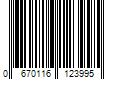 0 670116 123995